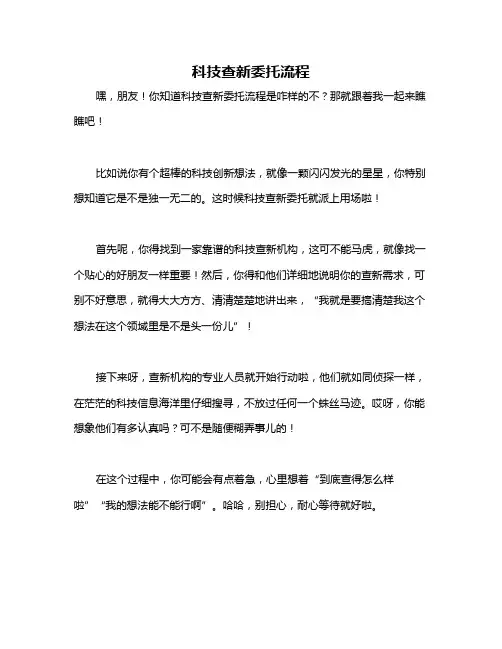 科技查新委托流程

嘿，朋友！你知道科技查新委托流程是咋样的不？那就跟着我一起来瞧瞧吧！

比如说你有个超棒的科技创新想法，就像一颗闪闪发光的星星，你特别想知道它是不是独一无二的。这时候科技查新委托就派上用场啦！

首先呢，你得找到一家靠谱的科技查新机构，这可不能马虎，就像找一个贴心的好朋友一样重要！然后，你得和他们详细地说明你的查新需求，可别不好意思，就得大大方方、清清楚楚地讲出来，“我就是要搞清楚我这个想法在这个领域里是不是头一份儿”！

接下来呀，查新机构的专业人员就开始行动啦，他们就如同侦探一样，在茫茫的科技信息海洋里仔细搜寻，不放过任何一个蛛丝马迹。哎呀，你能想象他们有多认真吗？可不是随便糊弄事儿的！

在这个过程中，你可能会有点着急，心里想着“到底查得怎么样啦”“我的想法能不能行啊”。哈哈，别担心，耐心等待就好啦。